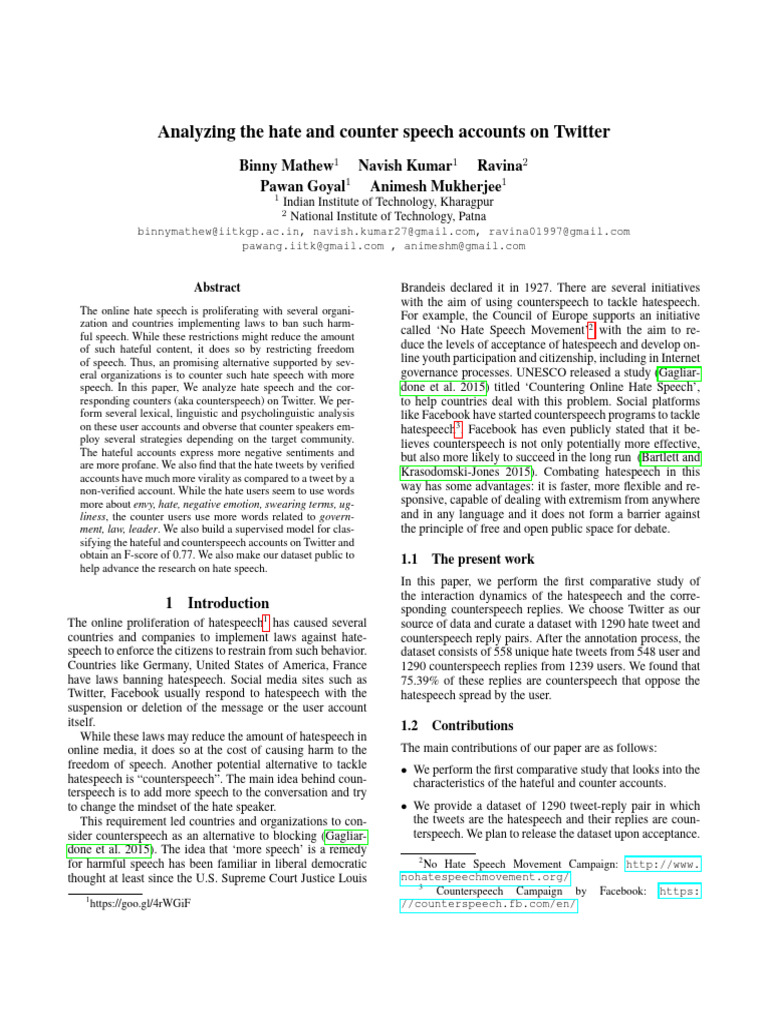 Analyzing the hate and counter speech accounts on Twitter

Binny Mathew$^1$ Navish Kumar$^1$ Ravina$^2$
Pawan Goyal$^1$ Animesh Mukherjee$^1$
$^1$ Indian Institute of Technology, Kharagpur
$^2$ National Institute of Technology, Patna
binnymathew@iitkgp.ac.in, navish.kumar27@gmail.com, ravina01997@gmail.com
pawang.iitk@gmail.com , animeshm@gmail.com

Abstract

The online hate speech is proliferating with several organization and countries implementing laws to ban such harmful speech. While these restrictions might reduce the amount of such hateful content, it does so by restricting freedom of speech. Thus, an promising alternative supported by several organizations is to counter such hate speech with more speech. In this paper, We analyze hate speech and the corresponding counters (aka counterspeech) on Twitter. We perform several lexical, linguistic and psycholinguistic analysis on these user accounts and obverse that counter speakers employ several strategies depending on the target community. The hateful accounts express more negative sentiments and are more profane. We also find that the hate tweets by verified accounts have much more virality as compared to a tweet by a non-verified account. While the hate users seem to use words more about envy, hate, negative emotion, swearing terms, ugliness, the counter users use more words related to government, law, leader. We also build a supervised model for classifying the hateful and counterspeech accounts on Twitter and obtain an F-score of 0.77. We also make our dataset public to help advance the research on hate speech.

1 Introduction

The online proliferation of hatespeech$^1$ has caused several countries and companies to implement laws against hatespeech to enforce the citizens to restrain from such behavior. Countries like Germany, United States of America, France have laws banning hatespeech. Social media sites such as Twitter, Facebook usually respond to hatespeech with the suspension or deletion of the message or the user account itself.

While these laws may reduce the amount of hatespeech in online media, it does so at the cost of causing harm to the freedom of speech. Another potential alternative to tackle hatespeech is "counterspeech". The main idea behind counterspeech is to add more speech to the conversation and try to change the mindset of the hate speaker.

This requirement led countries and organizations to consider counterspeech as an alternative to blocking (Gagliardone et al. 2015). The idea that 'more speech' is a remedy for harmful speech has been familiar in liberal democratic thought at least since the U.S. Supreme Court Justice Louis

$^1$https://goo.gl/4rWGiF

Brandeis declared it in 1927. There are several initiatives with the aim of using counterspeech to tackle hatespeech. For example, the Council of Europe supports an initiative called 'No Hate Speech Movement'$^2$ with the aim to reduce the levels of acceptance of hatespeech and develop online youth participation and citizenship, including in Internet governance processes. UNESCO released a study (Gagliardone et al. 2015) titled 'Countering Online Hate Speech', to help countries deal with this problem. Social platforms like Facebook have started counterspeech programs to tackle hatespeech$^3$. Facebook has even publicly stated that it believes counterspeech is not only potentially more effective, but also more likely to succeed in the long run (Bartlett and Krasodomski-Jones 2015). Combating hatespeech in this way has some advantages: it is faster, more flexible and responsive, capable of dealing with extremism from anywhere and in any language and it does not form a barrier against the principle of free and open public space for debate.

1.1 The present work

In this paper, we perform the first comparative study of the interaction dynamics of the hatespeech and the corresponding counterspeech replies. We choose Twitter as our source of data and curate a dataset with 1290 hate tweet and counterspeech reply pairs. After the annotation process, the dataset consists of 558 unique hate tweets from 548 user and 1290 counterspeech replies from 1239 users. We found that 75.39% of these replies are counterspeech that oppose the hatespeech spread by the user.

1.2 Contributions

The main contributions of our paper are as follows:

• We perform the first comparative study that looks into the characteristics of the hateful and counter accounts.

• We provide a dataset of 1290 tweet-reply pair in which the tweets are the hatespeech and their replies are counterspeech. We plan to release the dataset upon acceptance.

$^2$No Hate Speech Movement Campaign: http://www.nohatespeechmovement.org/
$^3$ Counterspeech Campaign by Facebook: https://counterspeech.fb.com/en/